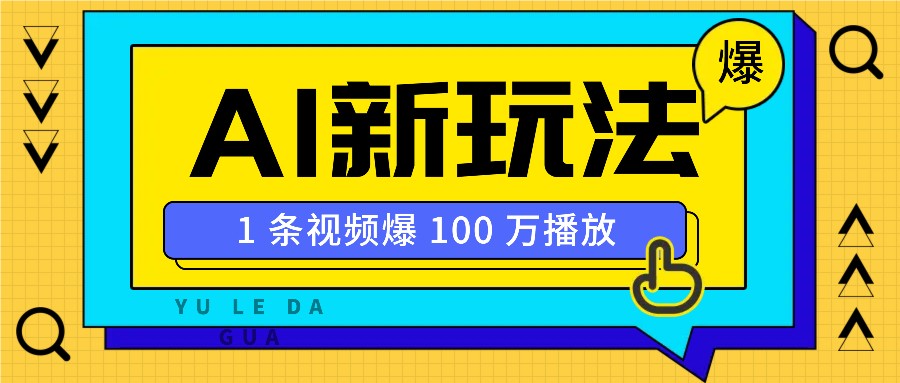 爆

AI新玩法

1 条视频爆 100 万播放

YU LE DA GUA